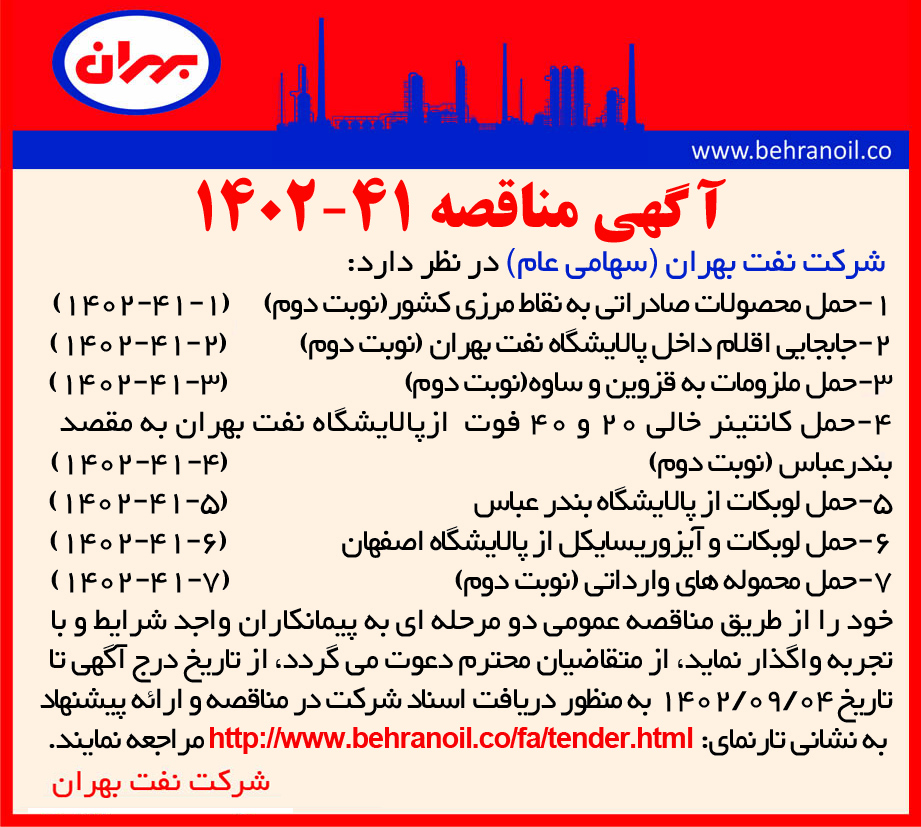 بهران

www.behranoil.co

آگهی مناقصه ۴۱-۱۴۰۲

شرکت نفت بهران (سهامی عام) در نظر دارد:

۱-حمل محصولات صادراتی به نقاط مرزی کشور (نوبت دوم) (۱-۴۱-۱۴۰۲)
۲-جابجایی اقلام داخل پالایشگاه نفت بهران (نوبت دوم) (۲-۴۱-۱۴۰۲)
۳-حمل ملزومات به قزوین و ساوه(نوبت دوم) (۳-۴۱-۱۴۰۲)
۴-حمل کانتینر خالی ۲۰ و ۴۰ فوت ازپالایشگاه نفت بهران به مقصد بندرعباس (نوبت دوم) (۴-۴۱-۱۴۰۲)
۵-حمل لوبکات از پالایشگاه بندر عباس (۵-۴۱-۱۴۰۲)
۶-حمل لوبکات و آیزوریسایکل از پالایشگاه اصفهان (۶-۴۱-۱۴۰۲)
۷-حمل محموله های وارداتی (نوبت دوم) (۷-۴۱-۱۴۰۲)

خود را از طریق مناقصه عمومی دو مرحله ای به پیمانکاران واجد شرایط و با تجربه واگذار نماید، از متقاضیان محترم دعوت می گردد، از تاریخ درج آگهی تا تاریخ ۱۴۰۲/۰۹/۰۴ به منظور دریافت اسناد شرکت در مناقصه و ارائه پیشنهاد به نشانی تارنمای: http://www.behranoil.co/fa/tender.html مراجعه نمایند.

شرکت نفت بهران